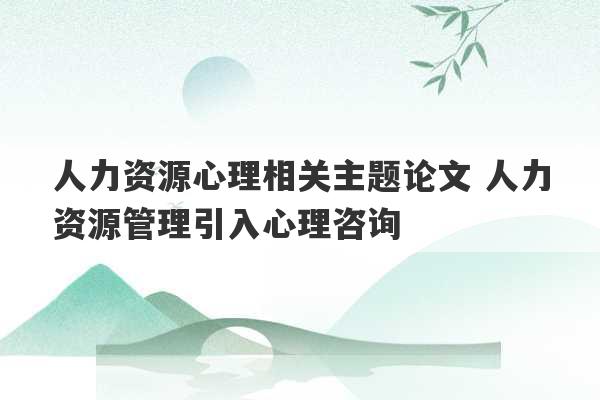 人力资源心理相关主题论文 人力资源管理引入心理咨询